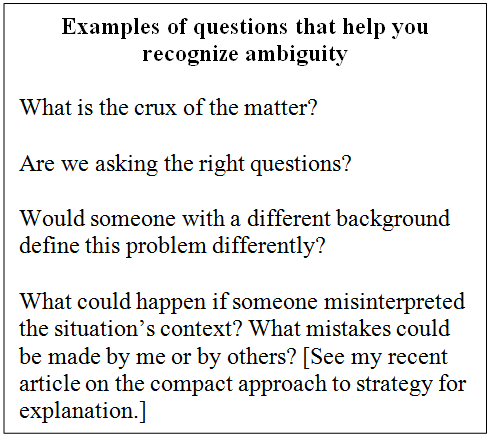 Examples of questions that help you recognize ambiguity

What is the crux of the matter?

Are we asking the right questions?

Would someone with a different background define this problem differently?

What could happen if someone misinterpreted the situation's context? What mistakes could be made by me or by others? [See my recent article on the compact approach to strategy for explanation.]